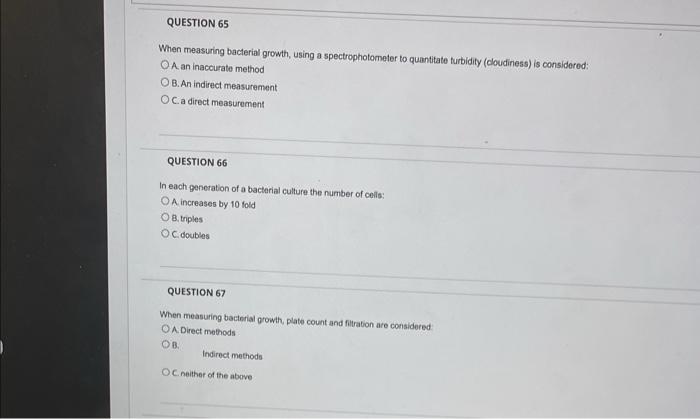 QUESTION 65

When measuring bacterial growth, using a spectrophotometer to quantitate turbidity (cloudiness) is considered:

A. an inaccurate method

B. An indirect measurement

C. a direct measurement

QUESTION 66

In each generation of a bacterial culture the number of cells:

A. increases by 10 fold

B. triples

C. doubles

QUESTION 67

When measuring bacterial growth, plate count and filtration are considered:

A. Direct methods

B. Indirect methods

C. neither of the above